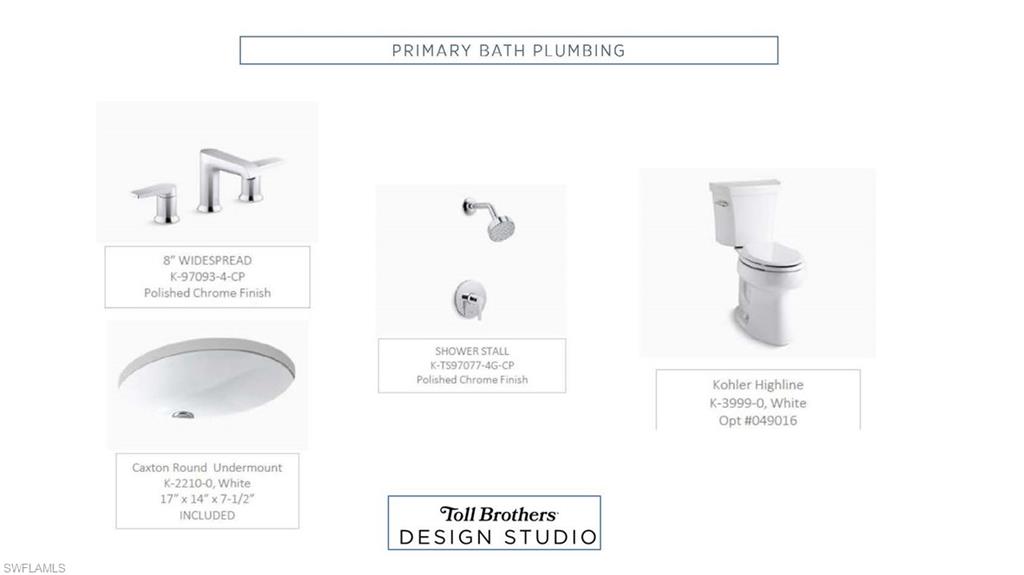 PRIMARY BATH PLUMBING

8" WIDESPREAD
K-97093-4-CP
Polished Chrome Finish

Caxton Round Undermount
K-2210-0, White
17" x 14" x 7-1/2"
INCLUDED

SHOWER STALL
K-TS97077-4G-CP
Polished Chrome Finish

Kohler Highline
K-3999-0, White
Opt #049016

Toll Brothers
DESIGN STUDIO

SWFLAMLS